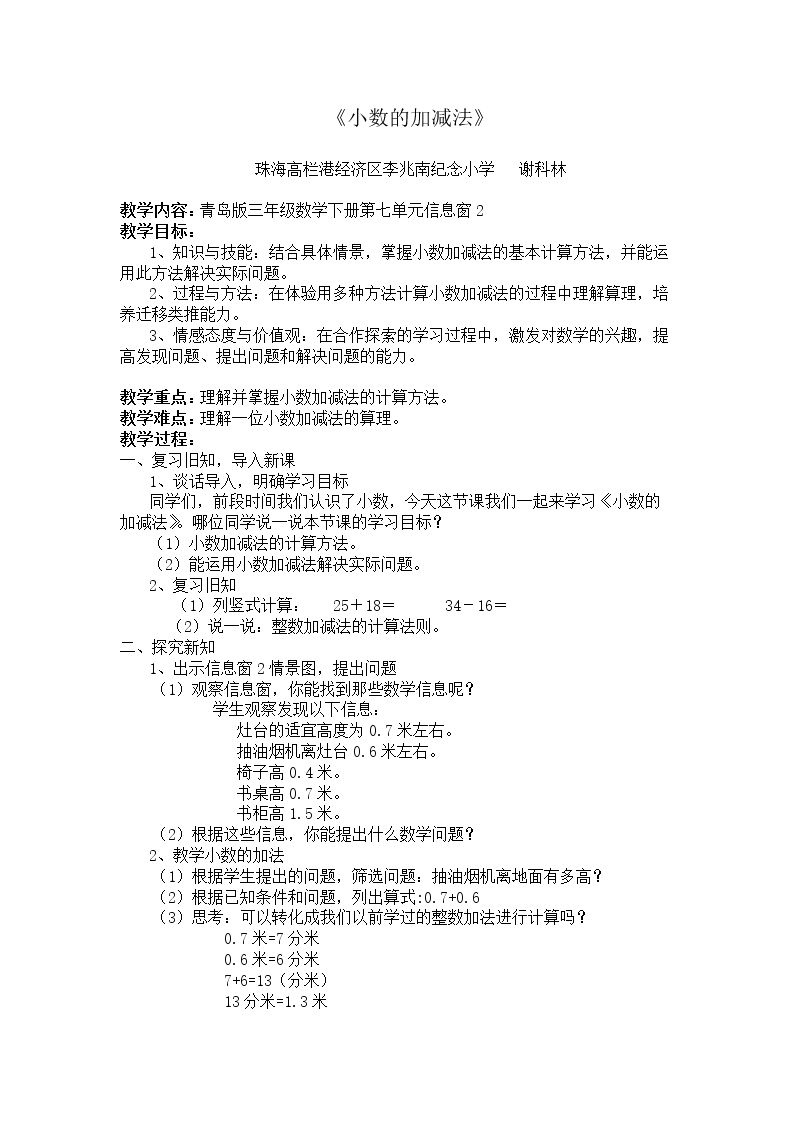 《小数的加减法》

珠海高栏港经济区李兆南纪念小学 谢科林

教学内容：青岛版三年级数学下册第七单元信息窗2
教学目标：

1、知识与技能：结合具体情景，掌握小数加减法的基本计算方法，并能运用此方法解决实际问题。

2、过程与方法：在体验用多种方法计算小数加减法的过程中理解算理，培养迁移类推能力。

3、情感态度与价值观：在合作探索的学习过程中，激发对数学的兴趣，提高发现问题、提出问题和解决问题的能力。

教学重点：理解并掌握小数加减法的计算方法。
教学难点：理解一位小数加减法的算理。
教学过程：
一、复习旧知，导入新课
1、谈话导入，明确学习目标

同学们，前段时间我们认识了小数，今天这节课我们一起来学习《小数的加减法》。哪位同学说一说本节课的学习目标？

（1）小数加减法的计算方法。
（2）能运用小数加减法解决实际问题。
2、复习旧知
（1）列竖式计算： 25＋18＝ 34－16＝
（2）说一说：整数加减法的计算法则。
二、探究新知
1、出示信息窗2情景图，提出问题
（1）观察信息窗，你能找到那些数学信息呢？
学生观察发现以下信息：
灶台的适宜高度为0.7米左右。
抽油烟机离灶台0.6米左右。
椅子高0.4米。
书桌高0.7米。
书柜高1.5米。
（2）根据这些信息，你能提出什么数学问题？
2、教学小数的加法
（1）根据学生提出的问题，筛选问题：抽油烟机离地面有多高？
（2）根据已知条件和问题，列出算式:0.7+0.6
（3）思考：可以转化成我们以前学过的整数加法进行计算吗？
0.7米=7分米
0.6米=6分米
7+6=13（分米）
13分米=1.3米